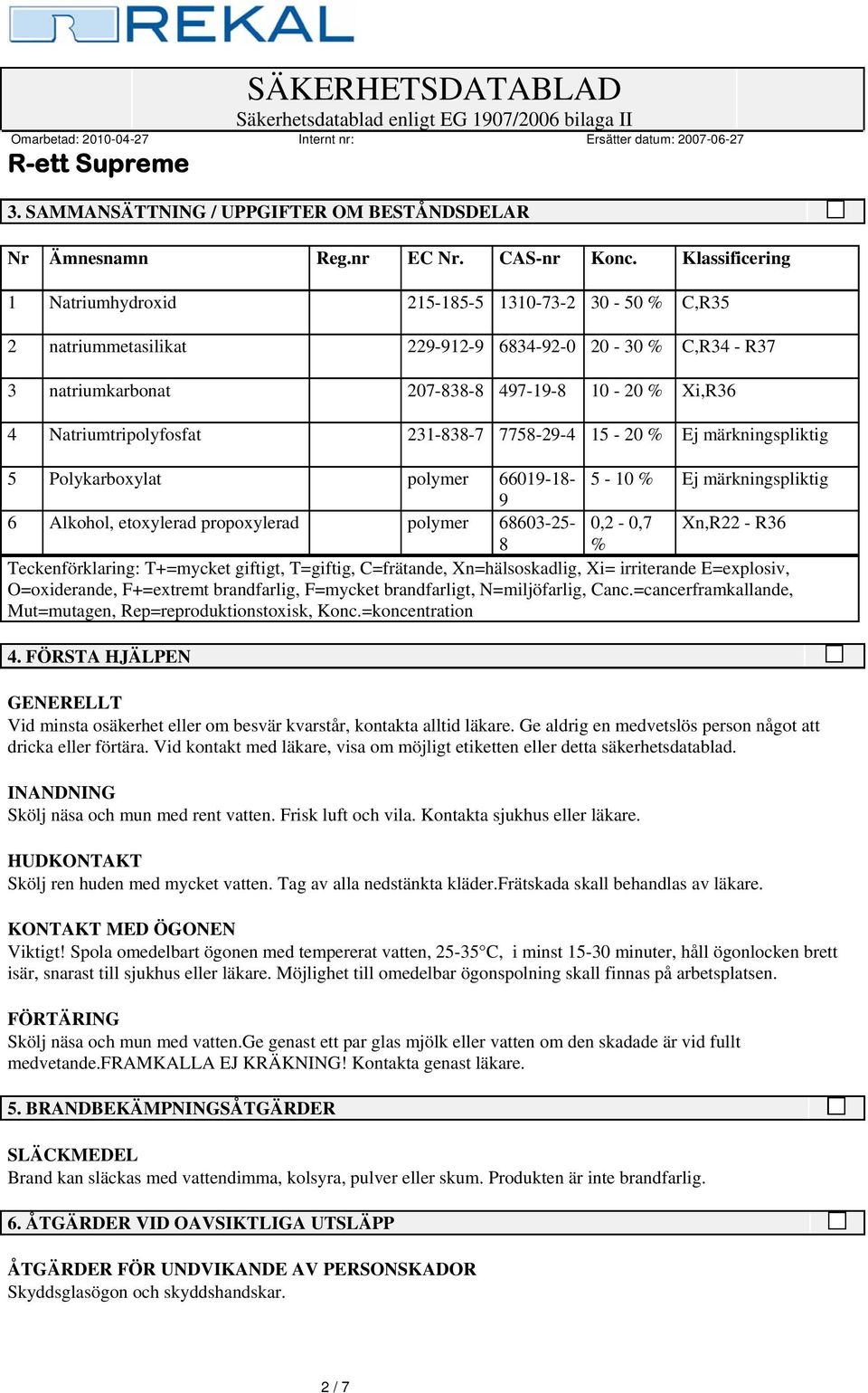 REKAL

SÄKERHETSDATABLAD
Säkerhetsdatablad enligt EG 1907/2006 bilaga II

Omarbetad: 2010-04-27 Internt nr: Ersätter datum: 2007-06-27

R-ett Supreme

3. SAMMANSÄTTNING / UPPGIFTER OM BESTÅNDSDELAR

| Nr | Ämnesnamn | Reg.nr | EC Nr. | CAS-nr | Konc. | Klassificering |
|---|---|---|---|---|---|---|
| 1 | Natriumhydroxid | | 215-185-5 | 1310-73-2 | 30 - 50 % | C,R35 |
| 2 | natriummetasilikat | | 229-912-9 | 6834-92-0 | 20 - 30 % | C,R34 - R37 |
| 3 | natriumkarbonat | | 207-838-8 | 497-19-8 | 10 - 20 % | Xi,R36 |
| 4 | Natriumtripolyfosfat | | 231-838-7 | 7758-29-4 | 15 - 20 % | Ej märkningspliktig |
| 5 | Polykarboxylat | | polymer | 66019-18-9 | 5 - 10 % | Ej märkningspliktig |
| 6 | Alkohol, etoxylerad propoxylerad | | polymer | 68603-25-8 | 0,2 - 0,7 % | Xn,R22 - R36 |

Teckenförklaring: T+=mycket giftigt, T=giftig, C=frätande, Xn=hälsoskadlig, Xi= irriterande E=explosiv, O=oxiderande, F+=extremt brandfarlig, F=mycket brandfarligt, N=miljöfarlig, Canc.=cancerframkallande, Mut=mutagen, Rep=reproduktionstoxisk, Konc.=koncentration

4. FÖRSTA HJÄLPEN

GENERELLT
Vid minsta osäkerhet eller om besvär kvarstår, kontakta alltid läkare. Ge aldrig en medvetslös person något att dricka eller förtära. Vid kontakt med läkare, visa om möjligt etiketten eller detta säkerhetsdatablad.

INANDNING
Skölj näsa och mun med rent vatten. Frisk luft och vila. Kontakta sjukhus eller läkare.

HUDKONTAKT
Skölj ren huden med mycket vatten. Tag av alla nedstänkta kläder.Frätskada skall behandlas av läkare.

KONTAKT MED ÖGONEN
Viktigt! Spola omedelbart ögonen med tempererat vatten, 25-35°C, i minst 15-30 minuter, håll ögonlocken brett isär, snarast till sjukhus eller läkare. Möjlighet till omedelbar ögonspolning skall finnas på arbetsplatsen.

FÖRTÄRING
Skölj näsa och mun med vatten.Ge genast ett par glas mjölk eller vatten om den skadade är vid fullt medvetande.FRAMKALLA EJ KRÄKNING! Kontakta genast läkare.

5. BRANDBEKÄMPNINGSÅTGÄRDER

SLÄCKMEDEL
Brand kan släckas med vattendimma, kolsyra, pulver eller skum. Produkten är inte brandfarlig.

6. ÅTGÄRDER VID OAVSIKTLIGA UTSLÄPP

ÅTGÄRDER FÖR UNDVIKANDE AV PERSONSKADOR
Skyddsglasögon och skyddshandskar.

2 / 7